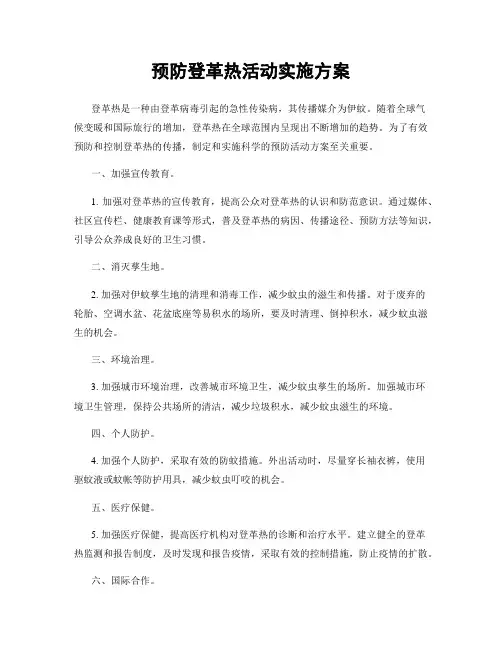 预防登革热活动实施方案

登革热是一种由登革病毒引起的急性传染病，其传播媒介为伊蚊。随着全球气候变暖和国际旅行的增加，登革热在全球范围内呈现出不断增加的趋势。为了有效预防和控制登革热的传播，制定和实施科学的预防活动方案至关重要。

一、加强宣传教育。

1. 加强对登革热的宣传教育，提高公众对登革热的认识和防范意识。通过媒体、社区宣传栏、健康教育课等形式，普及登革热的病因、传播途径、预防方法等知识，引导公众养成良好的卫生习惯。

二、消灭孳生地。

2. 加强对伊蚊孳生地的清理和消毒工作，减少蚊虫的滋生和传播。对于废弃的轮胎、空调水盆、花盆底座等易积水的场所，要及时清理、倒掉积水，减少蚊虫滋生的机会。

三、环境治理。

3. 加强城市环境治理，改善城市环境卫生，减少蚊虫孳生的场所。加强城市环境卫生管理，保持公共场所的清洁，减少垃圾积水，减少蚊虫滋生的环境。

四、个人防护。

4. 加强个人防护，采取有效的防蚊措施。外出活动时，尽量穿长袖衣裤，使用驱蚊液或蚊帐等防护用具，减少蚊虫叮咬的机会。

五、医疗保健。

5. 加强医疗保健，提高医疗机构对登革热的诊断和治疗水平。建立健全的登革热监测和报告制度，及时发现和报告疫情，采取有效的控制措施，防止疫情的扩散。

六、国际合作。